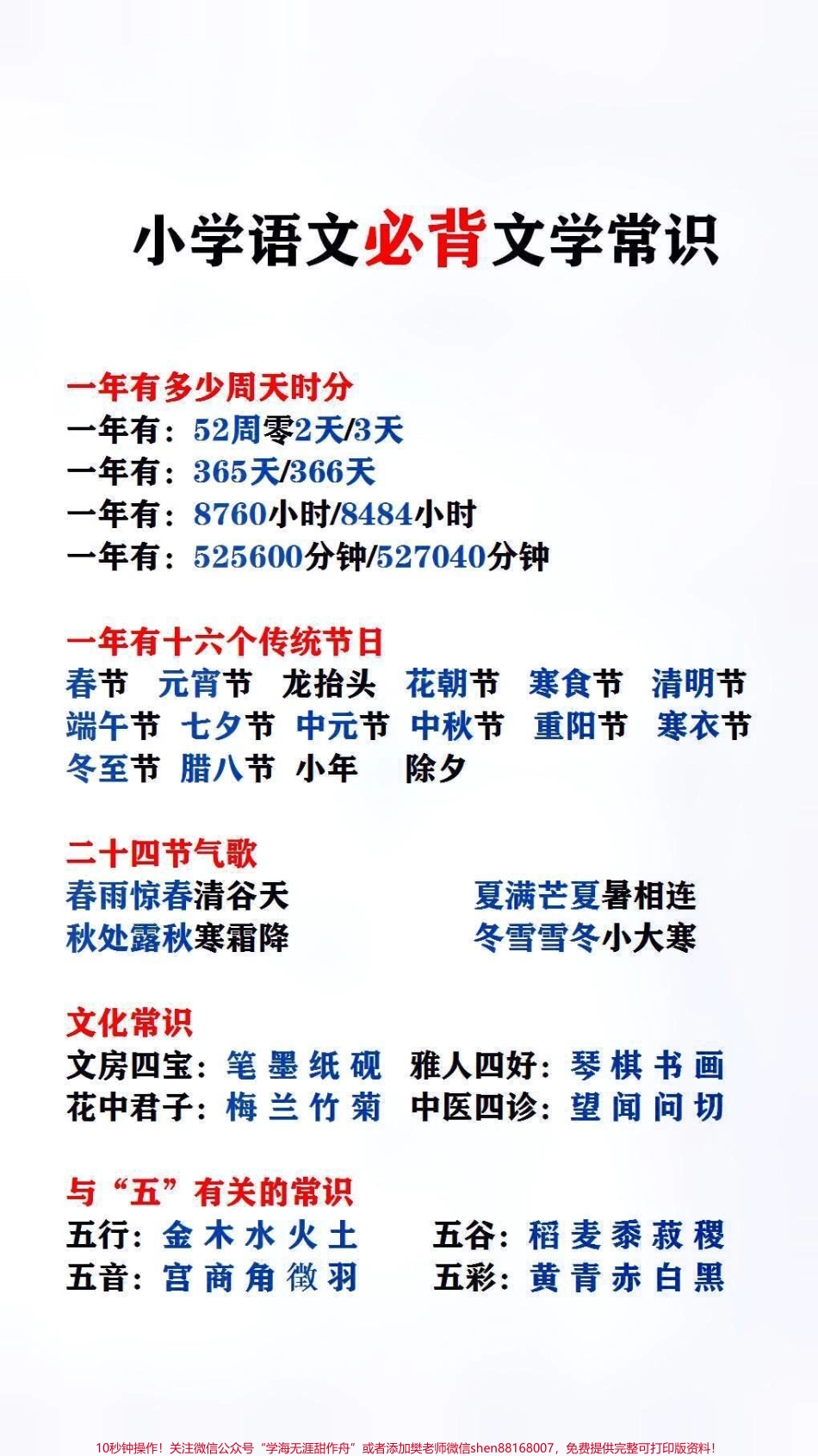 小学语文必背文学常识

一年有多少周天时分
一年有：52周零2天/3天
一年有：365天/366天
一年有：8760小时/8484小时
一年有：525600分钟/527040分钟

一年有十六个传统节日
春节 元宵节 龙抬头 花朝节 寒食节 清明节
端午节 七夕节 中元节 中秋节 重阳节 寒衣节
冬至节 腊八节 小年 除夕

二十四节气歌
春雨惊春清谷天
夏满芒夏暑相连
秋处露秋寒霜降
冬雪雪冬小大寒

文化常识
文房四宝：笔 墨 纸 砚 雅人四好：琴 棋 书 画
花中君子：梅 兰 竹 菊 中医四诊：望 闻 问 切

与“五”有关的常识
五行：金 木 水 火 土 五谷：稻 麦 黍 菽 稷
五音：宫 商 角 徵 羽 五彩：黄 青 赤 白 黑

10秒钟操作！关注微信公众号“学海无涯甜作舟”或者添加樊老师微信shen88168007，免费提供完整可打印版资料！